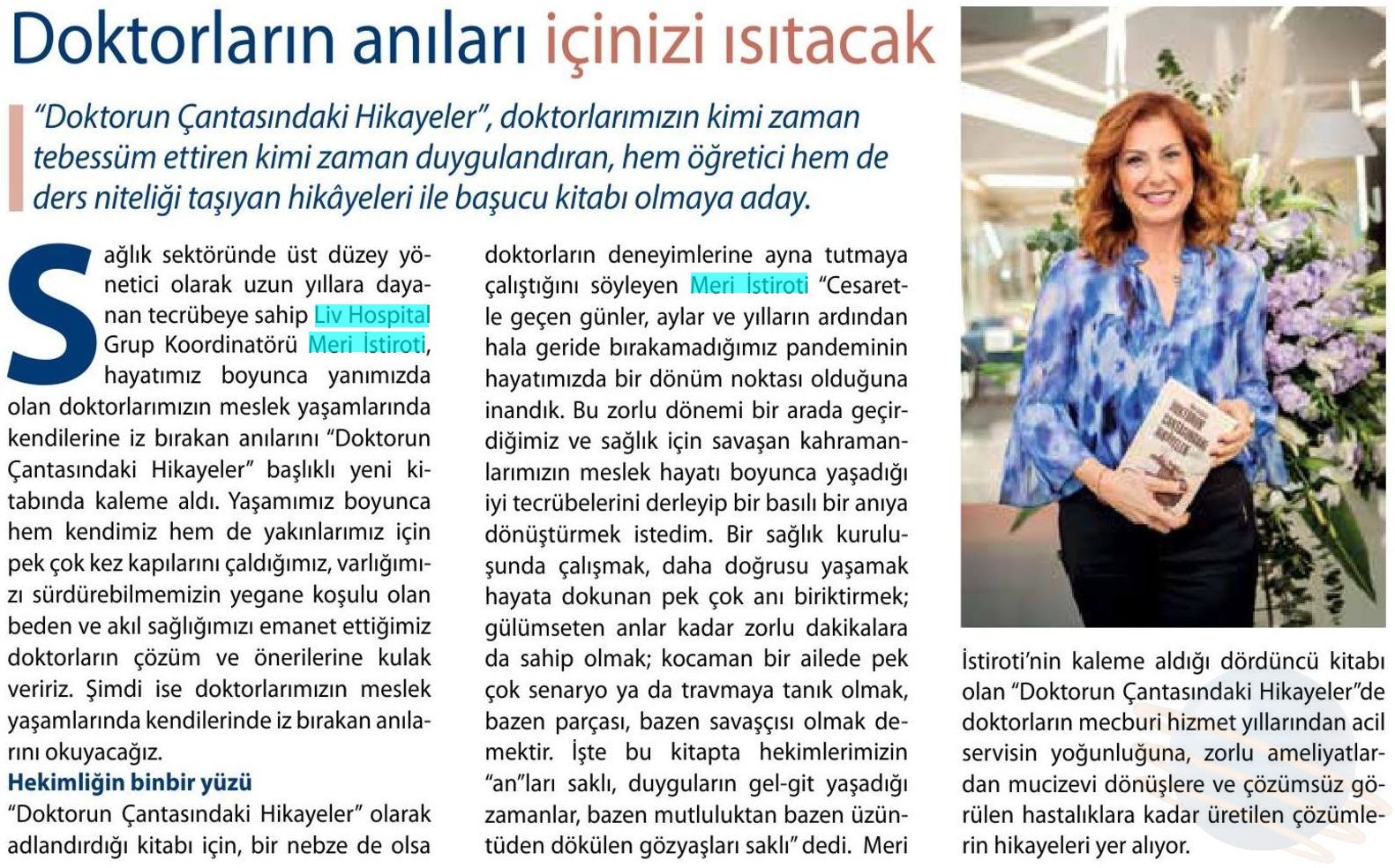 Doktorların anıları içinizi ısıtacak

"Doktorun Çantasındaki Hikayeler", doktorlarımızın kimi zaman tebessüm ettiren kimi zaman duygulandıran, hem öğretici hem de ders niteliği taşıyan hikâyeleri ile başucu kitabı olmaya aday.

Sağlık sektöründe üst düzey yönetici olarak uzun yıllara dayanan tecrübeye sahip Liv Hospital Grup Koordinatörü Meri İstiroti, hayatımız boyunca yanımızda olan doktorlarımızın meslek yaşamlarında kendilerine iz bırakan anılarını "Doktorun Çantasındaki Hikayeler" başlıklı yeni kitabında kaleme aldı. Yaşamımız boyunca hem kendimiz hem de yakınlarımız için pek çok kez kapılarını çaldığımız, varlığımızı sürdürebilmemizin yegane koşulu olan beden ve akıl sağlığımızı emanet ettiğimiz doktorların çözüm ve önerilerine kulak veririz. Şimdi ise doktorlarımızın meslek yaşamlarında kendilerinde iz bırakan anılarını okuyacağız.

Hekimliğin binbir yüzü

"Doktorun Çantasındaki Hikayeler" olarak adlandırdığı kitabı için, bir nebze de olsa doktorların deneyimlerine ayna tutmaya çalıştığını söyleyen Meri İstiroti "Cesaretle geçen günler, aylar ve yılların ardından hala geride bırakamadığımız pandeminin hayatımızda bir dönüm noktası olduğuna inandık. Bu zorlu dönemi bir arada geçirdiğimiz ve sağlık için savaşan kahramanlarımızın meslek hayatı boyunca yaşadığı iyi tecrübelerini derleyip bir basılı bir anıya dönüştürmek istedim. Bir sağlık kuruluşunda çalışmak, daha doğrusu yaşamak hayata dokunan pek çok anı biriktirmek; gülümseten anlar kadar zorlu dakikalara da sahip olmak; kocaman bir ailede pek çok senaryo ya da travmaya tanık olmak, bazen parçası, bazen savaşçısı olmak demektir. İşte bu kitapta hekimlerimizin "an"ları saklı, duyguların gel-git yaşadığı zamanlar, bazen mutluluktan bazen üzüntüden dökülen gözyaşları saklı" dedi. Meri İstiroti'nin kaleme aldığı dördüncü kitabı olan "Doktorun Çantasındaki Hikayeler"de doktorların mecburi hizmet yıllarından acil servisin yoğunluğuna, zorlu ameliyatlardan mucizevi dönüşlere ve çözümsüz görülen hastalıklara kadar üretilen çözümlerin hikayeleri yer alıyor.